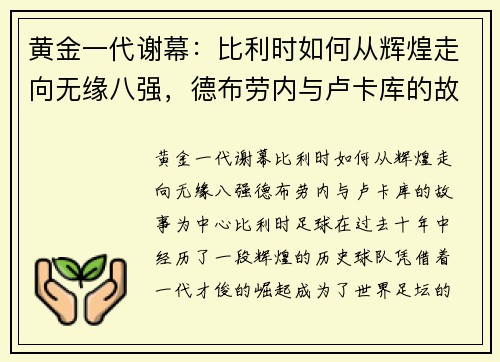 黄金一代谢幕：比利时如何从辉煌走向无缘八强，德布劳内与卢卡库的故

黄金一代谢幕比利时如何从辉煌走向无缘八强德布劳内与卢卡库的故事为中心比利时足球在过去十年中经历了一段辉煌的历史球队凭借着一代才俊的崛起成为了世界足坛的